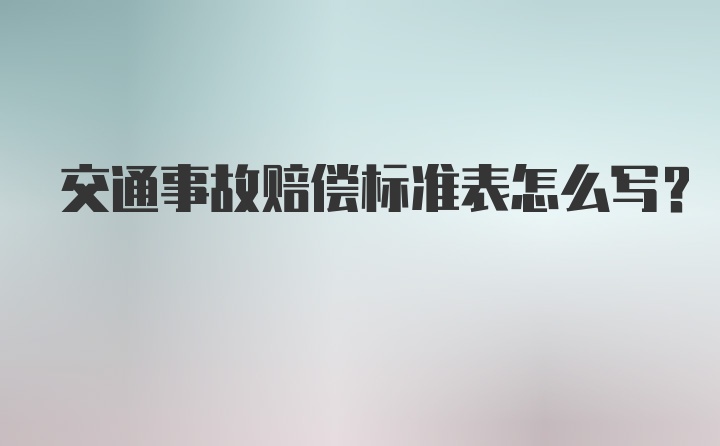 交通事故赔偿标准表怎么写？